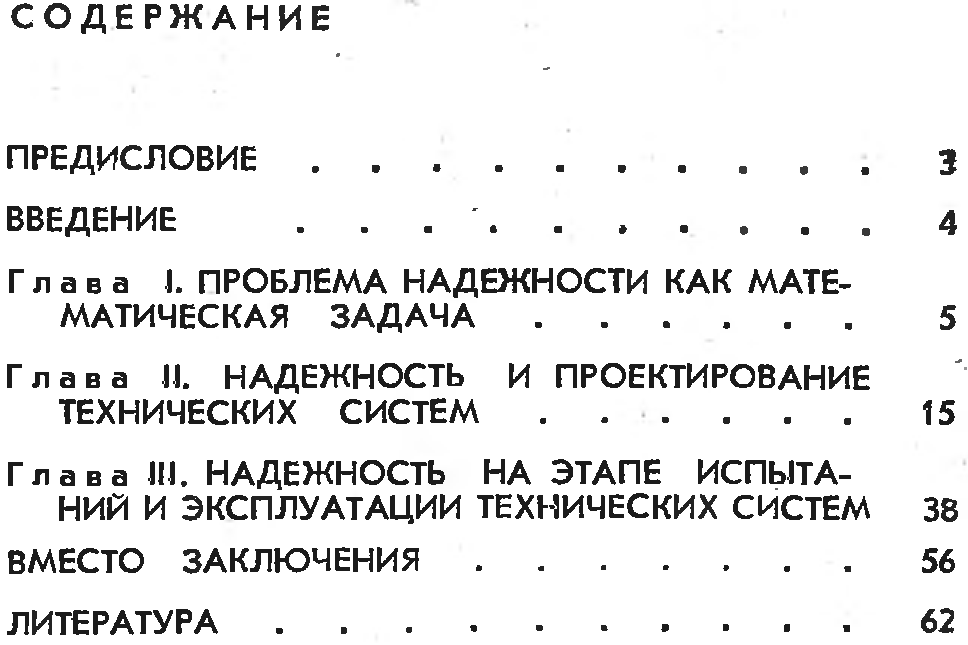 СОДЕРЖАНИЕ

ПРЕДИСЛОВИЕ 3

ВВЕДЕНИЕ 4

Глава I. ПРОБЛЕМА НАДЕЖНОСТИ КАК МАТЕМАТИЧЕСКАЯ ЗАДАЧА 5

Глава II. НАДЕЖНОСТЬ И ПРОЕКТИРОВАНИЕ ТЕХНИЧЕСКИХ СИСТЕМ 15

Глава III. НАДЕЖНОСТЬ НА ЭТАПЕ ИСПЫТАНИЙ И ЭКСПЛУАТАЦИИ ТЕХНИЧЕСКИХ СИСТЕМ 38

ВМЕСТО ЗАКЛЮЧЕНИЯ 56

ЛИТЕРАТУРА 62